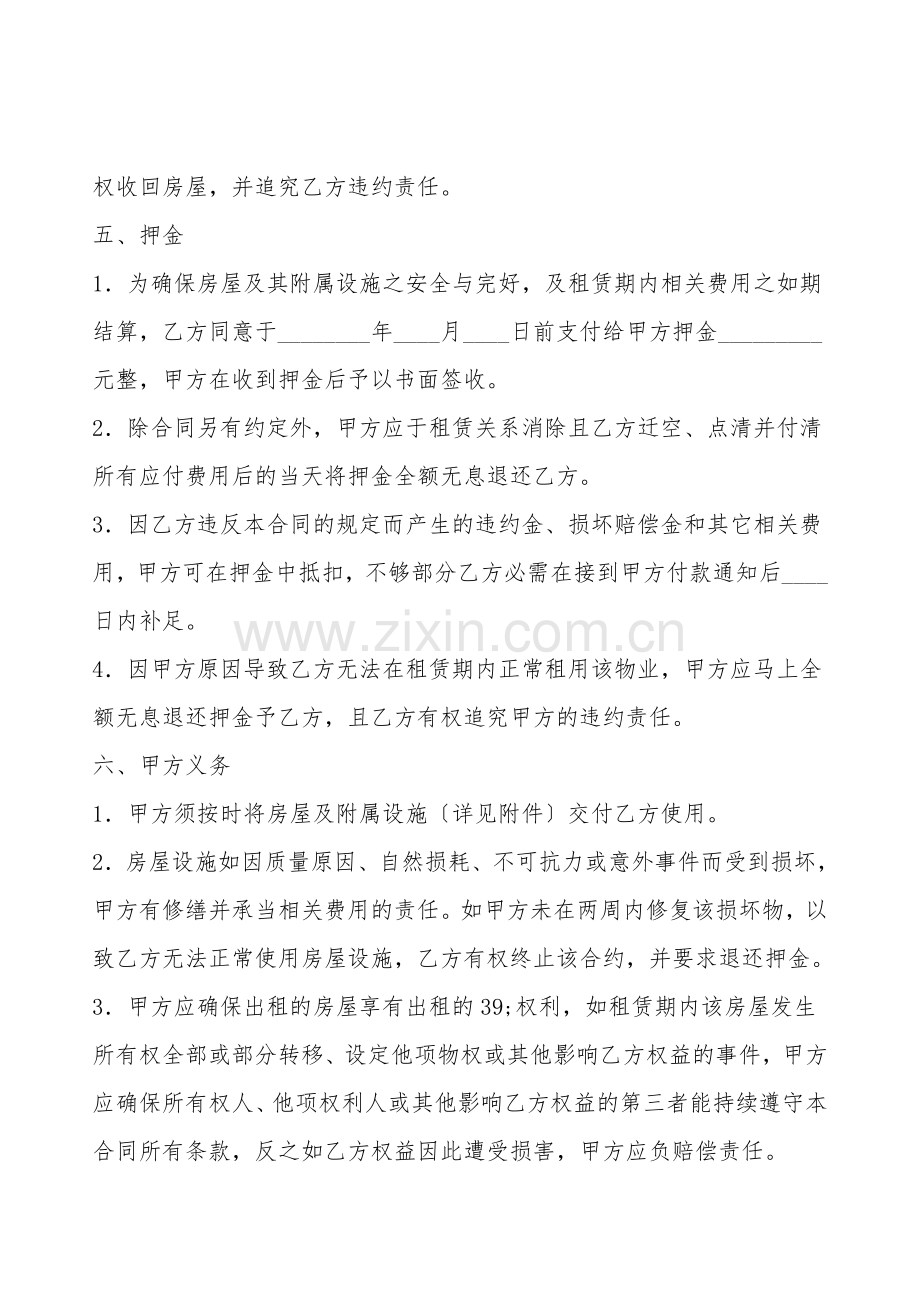 权收回房屋，并追究乙方违约责任。

五、押金

1．为确保房屋及其附属设施之安全与完好，及租赁期内相关费用之如期结算，乙方同意于____年____月____日前支付给甲方押金____元整，甲方在收到押金后予以书面签收。

2．除合同另有约定外，甲方应于租赁关系消除且乙方迁空、点清并付清所有应付费用后的当天将押金全额无息退还乙方。

3．因乙方违反本合同的规定而产生的违约金、损坏赔偿金和其它相关费用，甲方可在押金中抵扣，不够部分乙方必需在接到甲方付款通知后____日内补足。

4．因甲方原因导致乙方无法在租赁期内正常租用该物业，甲方应马上全额无息退还押金予乙方，且乙方有权追究甲方的违约责任。

六、甲方义务

1．甲方须按时将房屋及附属设施〔详见附件〕交付乙方使用。

2．房屋设施如因质量原因、自然损耗、不可抗力或意外事件而受到损坏，甲方有修缮并承当相关费用的责任。如甲方未在两周内修复该损坏物，以致乙方无法正常使用房屋设施，乙方有权终止该合约，并要求退还押金。

3．甲方应确保出租的房屋享有出租的39;权利，如租赁期内该房屋发生所有权全部或部分转移、设定他项物权或其他影响乙方权益的事件，甲方应确保所有权人、他项权利人或其他影响乙方权益的第三者能持续遵守本合同所有条款，反之如乙方权益因此遭受损害，甲方应负赔偿责任。

www.zixin.com.cn